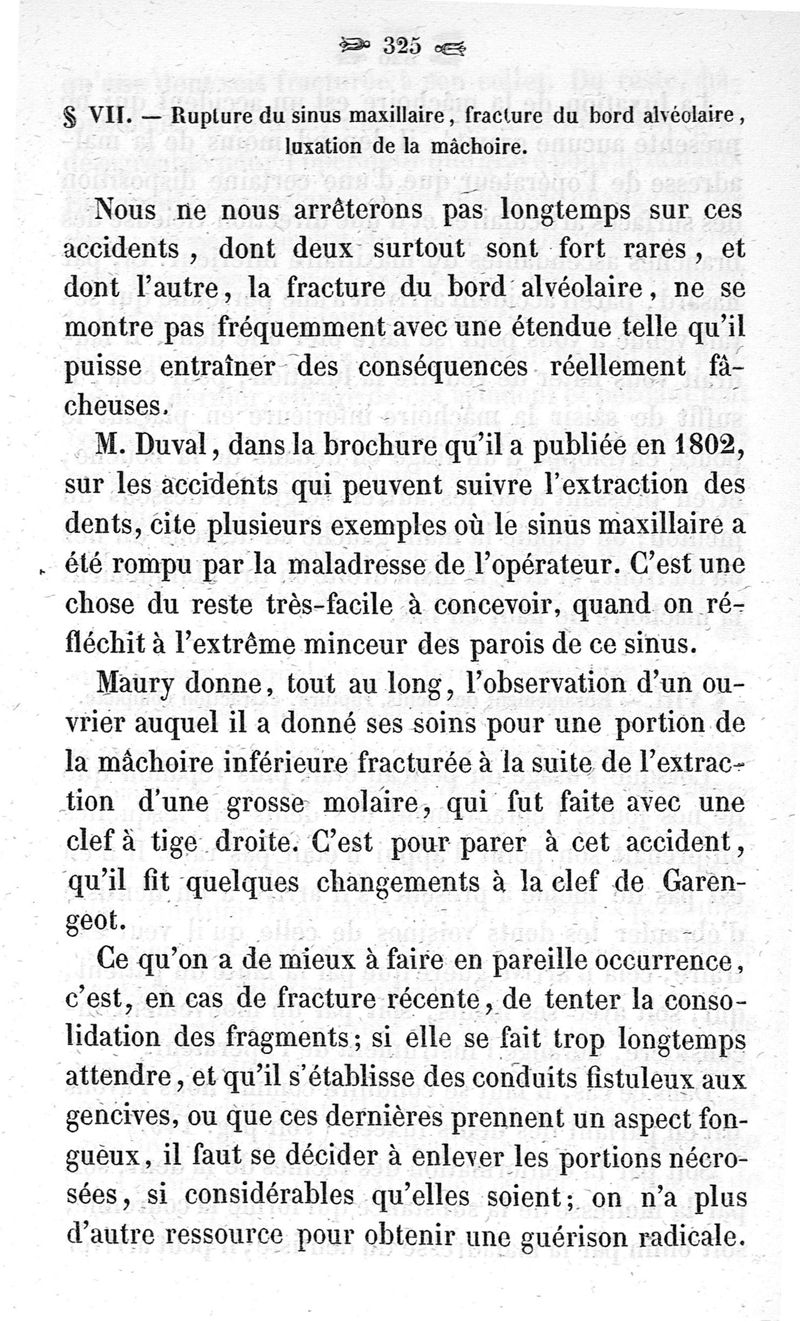 325

§ VII. — Rupture du sinus maxillaire, fracture du bord alvéolaire, luxation de la mâchoire.

Nous ne nous arrêterons pas longtemps sur ces accidents, dont deux surtout sont fort rares, et dont l'autre, la fracture du bord alvéolaire, ne se montre pas fréquemment avec une étendue telle qu'il puisse entraîner des conséquences réellement fâcheuses.

M. Duval, dans la brochure qu'il a publiée en 1802, sur les accidents qui peuvent suivre l'extraction des dents, cite plusieurs exemples où le sinus maxillaire a été rompu par la maladresse de l'opérateur. C'est une chose du reste très-facile à concevoir, quand on réfléchit à l'extrême minceur des parois de ce sinus.

Maury donne, tout au long, l'observation d'un ouvrier auquel il a donné ses soins pour une portion de la mâchoire inférieure fracturée à la suite de l'extraction d'une grosse molaire, qui fut faite avec une clef à tige droite. C'est pour parer à cet accident, qu'il fit quelques changements à la clef de Garengeot.

Ce qu'on a de mieux à faire en pareille occurrence, c'est, en cas de fracture récente, de tenter la consolidation des fragments; si elle se fait trop longtemps attendre, et qu'il s'établisse des conduits fistuleux aux gencives, ou que ces dernières prennent un aspect fongueux, il faut se décider à enlever les portions nécrosées, si considérables qu'elles soient; on n'a plus d'autre ressource pour obtenir une guérison radicale.